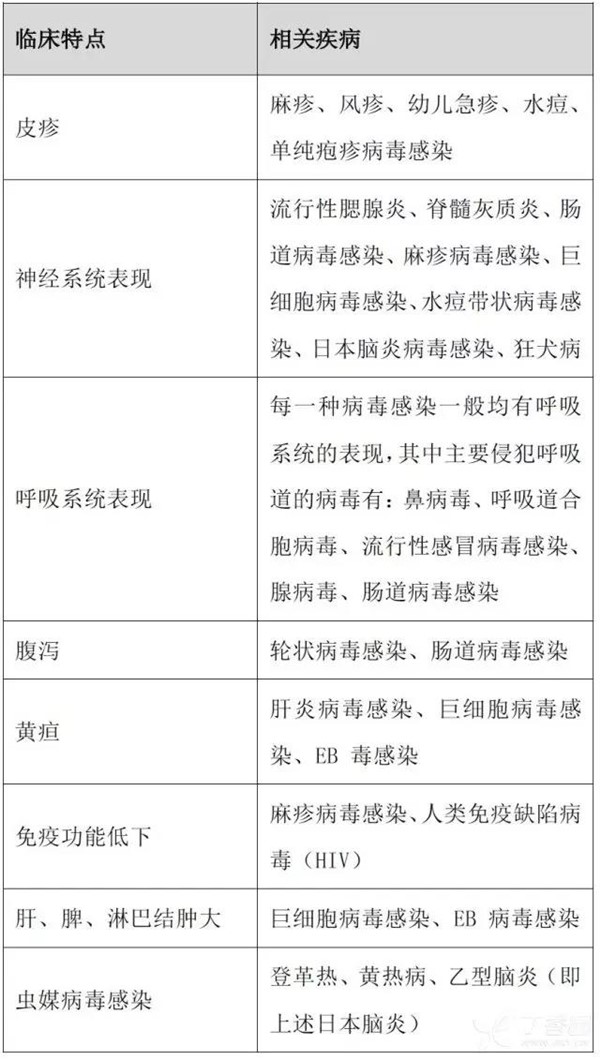 | 临床特点 | 相关疾病 |
|---|---|
| 皮疹 | 麻疹、风疹、幼儿急疹、水痘、单纯疱疹病毒感染 |
| 神经系统表现 | 流行性腮腺炎、脊髓灰质炎、肠道病毒感染、麻疹病毒感染、巨细胞病毒感染、水痘带状病毒感染、日本脑炎病毒感染、狂犬病 |
| 呼吸系统表现 | 每一种病毒感染一般均有呼吸系统的表现，其中主要侵犯呼吸道的病毒有：鼻病毒、呼吸道合胞病毒、流行性感冒病毒感染、腺病毒、肠道病毒感染 |
| 腹泻 | 轮状病毒感染、肠道病毒感染 |
| 黄疸 | 肝炎病毒感染、巨细胞病毒感染、EB 毒感染 |
| 免疫功能低下 | 麻疹病毒感染、人类免疫缺陷病毒（HIV） |
| 肝、脾、淋巴结肿大 | 巨细胞病毒感染、EB 病毒感染 |
| 虫媒病毒感染 | 登革热、黄热病、乙型脑炎（即上述日本脑炎） |

丁香园